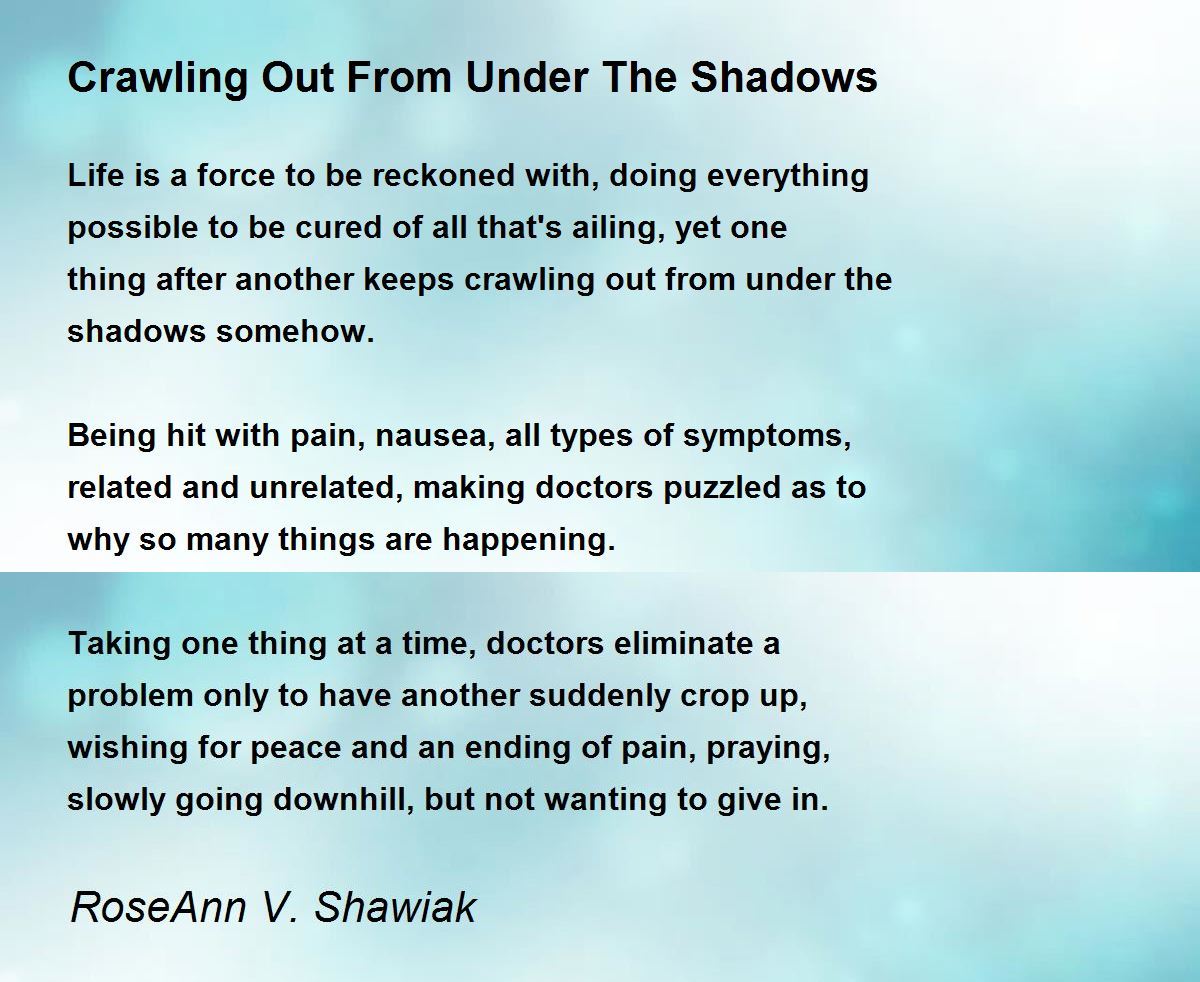 Crawling Out From Under The Shadows

Life is a force to be reckoned with, doing everything
possible to be cured of all that's ailing, yet one
thing after another keeps crawling out from under the
shadows somehow.

Being hit with pain, nausea, all types of symptoms,
related and unrelated, making doctors puzzled as to
why so many things are happening.

Taking one thing at a time, doctors eliminate a
problem only to have another suddenly crop up,
wishing for peace and an ending of pain, praying,
slowly going downhill, but not wanting to give in.

RoseAnn V. Shawiak